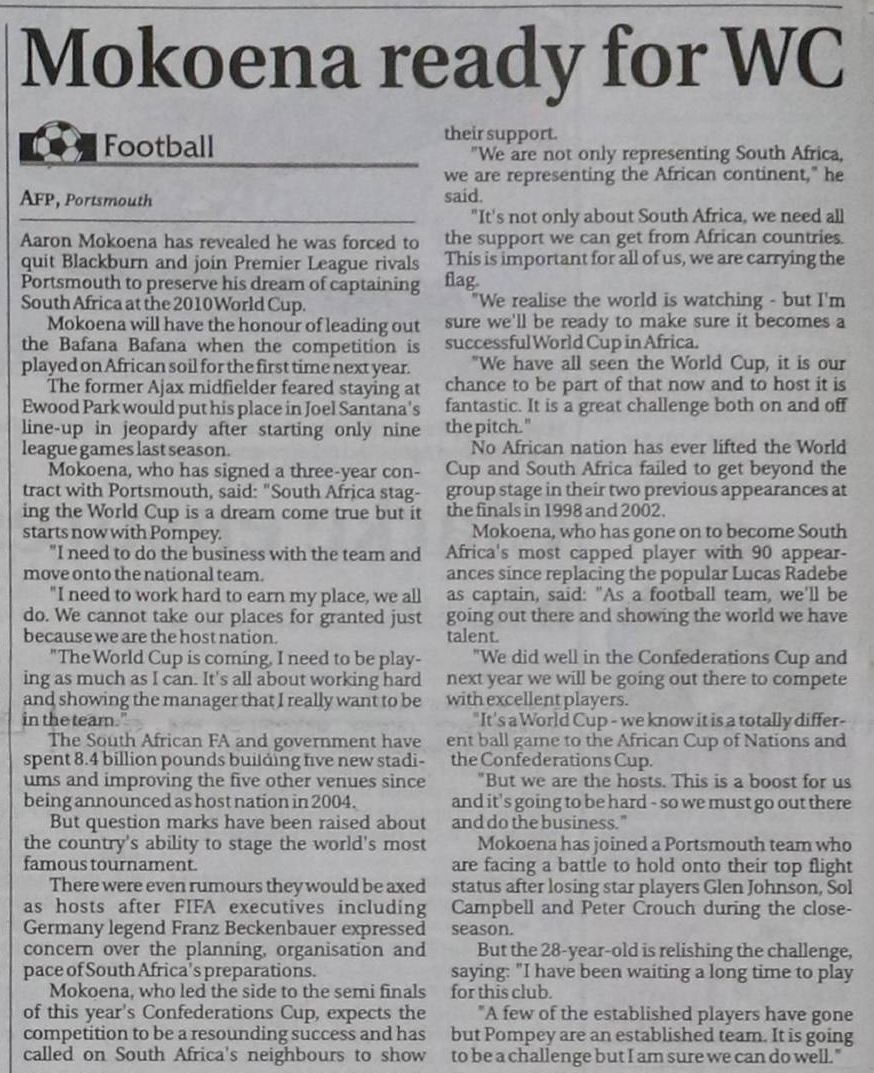 Mokoena ready for WC

Football

AFP, Portsmouth

Aaron Mokoena has revealed he was forced to quit Blackburn and join Premier League rivals Portsmouth to preserve his dream of captaining South Africa at the 2010 World Cup.

Mokoena will have the honour of leading out the Bafana Bafana when the competition is played on African soil for the first time next year.

The former Ajax midfielder feared staying at Ewood Park would put his place in Joel Santana's line-up in jeopardy after starting only nine league games last season.

Mokoena, who has signed a three-year contract with Portsmouth, said: "South Africa staging the World Cup is a dream come true but it starts now with Pompey.

"I need to do the business with the team and move onto the national team.

"I need to work hard to earn my place, we all do. We cannot take our places for granted just because we are the host nation.

"The World Cup is coming, I need to be playing as much as I can. It's all about working hard and showing the manager that I really want to be in the team."

The South African FA and government have spent 8.4 billion pounds building five new stadiums and improving the five other venues since being announced as host nation in 2004.

But question marks have been raised about the country's ability to stage the world's most famous tournament.

There were even rumours they would be axed as hosts after FIFA executives including Germany legend Franz Beckenbauer expressed concern over the planning, organisation and pace of South Africa's preparations.

Mokoena, who led the side to the semi finals of this year's Confederations Cup, expects the competition to be a resounding success and has called on South Africa's neighbours to show their support.

"We are not only representing South Africa, we are representing the African continent," he said.

"It's not only about South Africa, we need all the support we can get from African countries. This is important for all of us, we are carrying the flag.

"We realise the world is watching - but I'm sure we'll be ready to make sure it becomes a successful World Cup in Africa.

"We have all seen the World Cup, it is our chance to be part of that now and to host it is fantastic. It is a great challenge both on and off the pitch."

No African nation has ever lifted the World Cup and South Africa failed to get beyond the group stage in their two previous appearances at the finals in 1998 and 2002.

Mokoena, who has gone on to become South Africa's most capped player with 90 appearances since replacing the popular Lucas Radebe as captain, said: "As a football team, we'll be going out there and showing the world we have talent.

"We did well in the Confederations Cup and next year we will be going out there to compete with excellent players.

"It's a World Cup - we know it is a totally different ball game to the African Cup of Nations and the Confederations Cup.

"But we are the hosts. This is a boost for us and it's going to be hard - so we must go out there and do the business."

Mokoena has joined a Portsmouth team who are facing a battle to hold onto their top flight status after losing star players Glen Johnson, Sol Campbell and Peter Crouch during the close-season.

But the 28-year-old is relishing the challenge, saying: "I have been waiting a long time to play for this club.

"A few of the established players have gone but Pompey are an established team. It is going to be a challenge but I am sure we can do well."